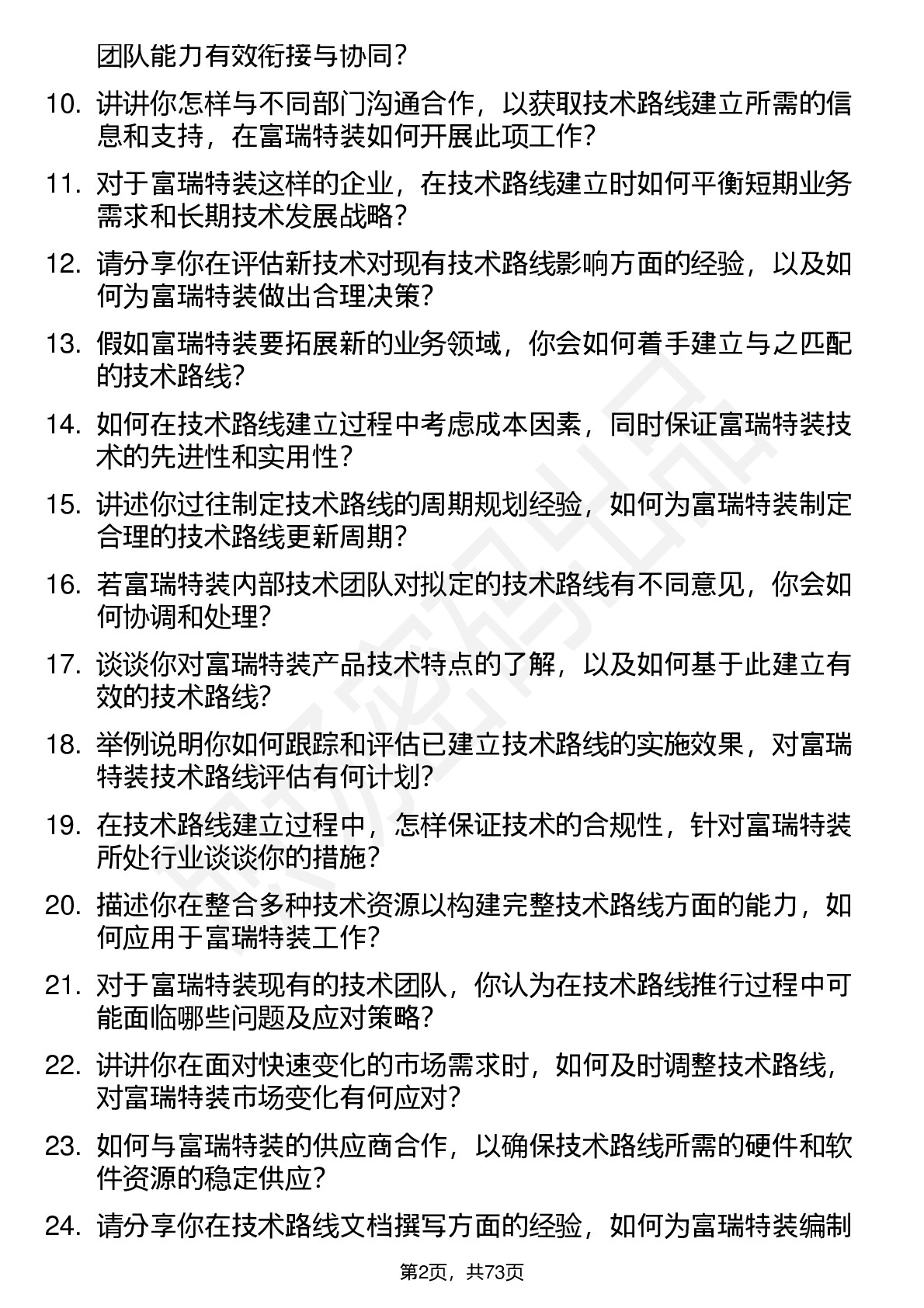 团队能力有效衔接与协同？

10. 讲讲你怎样与不同部门沟通合作，以获取技术路线建立所需的信息和支持，在富瑞特装如何开展此项工作？

11. 对于富瑞特装这样的企业，在技术路线建立时如何平衡短期业务需求和长期技术发展战略？

12. 请分享你在评估新技术对现有技术路线影响方面的经验，以及如何为富瑞特装做出合理决策？

13. 假如富瑞特装要拓展新的业务领域，你会如何着手建立与之匹配的技术路线？

14. 如何在技术路线建立过程中考虑成本因素，同时保证富瑞特装技术的先进性和实用性？

15. 讲述你过往制定技术路线的周期规划经验，如何为富瑞特装制定合理的技术路线更新周期？

16. 若富瑞特装内部技术团队对拟定的技术路线有不同意见，你会如何协调和处理？

17. 谈谈你对富瑞特装产品技术特点的了解，以及如何基于此建立有效的技术路线？

18. 举例说明你如何跟踪和评估已建立技术路线的实施效果，对富瑞特装技术路线评估有何计划？

19. 在技术路线建立过程中，怎样保证技术的合规性，针对富瑞特装所处行业谈谈你的措施？

20. 描述你在整合多种技术资源以构建完整技术路线方面的能力，如何应用于富瑞特装工作？

21. 对于富瑞特装现有的技术团队，你认为在技术路线推行过程中可能面临哪些问题及应对策略？

22. 讲讲你在面对快速变化的市场需求时，如何及时调整技术路线，对富瑞特装市场变化有何应对？

23. 如何与富瑞特装的供应商合作，以确保技术路线所需的硬件和软件资源的稳定供应？

24. 请分享你在技术路线文档撰写方面的经验，如何为富瑞特装编制

第2页，共73页